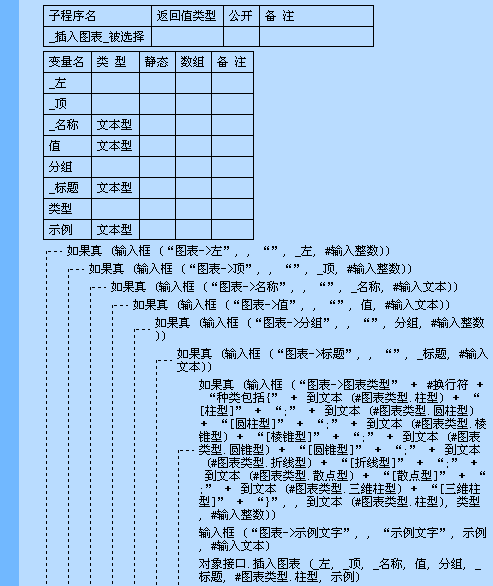 | 子程序名 | 返回值类型 | 公开 | 备 注 |
|---|---|---|---|
| _插入图表_被选择 | | | |

| 变量名 | 类 型 | 静态 | 数组 | 备 注 |
|---|---|---|---|---|
| _左 | | | | |
| _顶 | | | | |
| _名称 | 文本型 | | | |
| 值 | 文本型 | | | |
| 分组 | | | | |
| _标题 | 文本型 | | | |
| 类型 | | | | |
| 示例 | 文本型 | | | |

如果真 (输入框 (“图表->左”, , “”, _左, #输入整数))

如果真 (输入框 (“图表->顶”, , “”, _顶, #输入整数))

如果真 (输入框 (“图表->名称”, , “”, _名称, #输入文本))

如果真 (输入框 (“图表->值”, , “”, 值, #输入文本))

如果真 (输入框 (“图表->分组”, , “”, 分组, #输入整数))

如果真 (输入框 (“图表->标题”, , “”, _标题, #输入文本))

如果真 (输入框 (“图表->图表类型” + #换行符 + “种类包括{” + 到文本 (#图表类型.柱型) + “[柱型]” + “;” + 到文本 (#图表类型.圆柱型) + “[圆柱型]” + “;” + 到文本 (#图表类型.棱锥型) + “[棱锥型]” + “;” + 到文本 (#图表类型.圆锥型) + “[圆锥型]” + “;” + 到文本 (#图表类型.折线型) + “[折线型]” + “;” + 到文本 (#图表类型.散点型) + “[散点型]” + “;” + 到文本 (#图表类型.三维柱型) + “[三维柱型]” + “}”, , 到文本 (#图表类型.柱型), 类型, #输入整数))

输入框 (“图表->示例文字”, , “示例文字”, 示例, #输入文本)

对象接口.插入图表 (_左, _顶, _名称, 值, 分组, _标题, #图表类型.柱型, 示例)